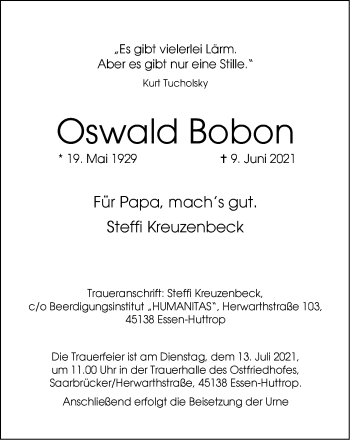 „Es gibt vielerlei Lärm.
Aber es gibt nur eine Stille."

Kurt Tucholsky

Oswald Bobon

* 19. Mai 1929 † 9. Juni 2021

Für Papa, mach's gut.

Steffi Kreuzenbeck

Traueranschrift: Steffi Kreuzenbeck, c/o Beerdigungsinstitut „HUMANITAS", Herwarthstraße 103, 45138 Essen-Huttrop

Die Trauerfeier ist am Dienstag, dem 13. Juli 2021, um 11.00 Uhr in der Trauerhalle des Ostfriedhofes, Saarbrücker/Herwarthstraße, 45138 Essen-Huttrop.

Anschließend erfolgt die Beisetzung der Urne